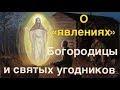 О «явлениях» Богородицы и святых угодников